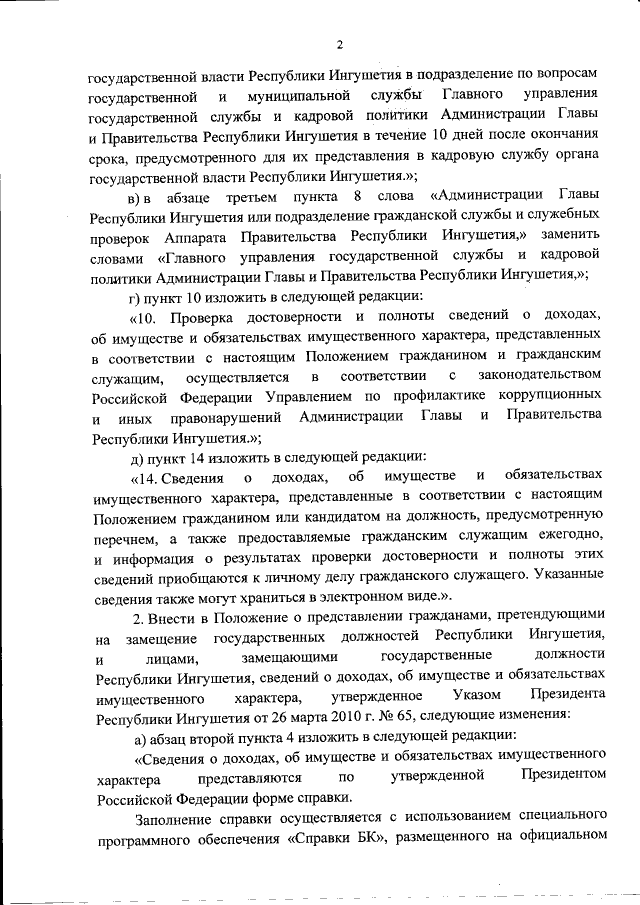 2

государственной власти Республики Ингушетия в подразделение по вопросам государственной и муниципальной службы Главного управления государственной службы и кадровой политики Администрации Главы и Правительства Республики Ингушетия в течение 10 дней после окончания срока, предусмотренного для их представления в кадровую службу органа государственной власти Республики Ингушетия.»;

в) в абзаце третьем пункта 8 слова «Администрации Главы Республики Ингушетия или подразделение гражданской службы и служебных проверок Аппарата Правительства Республики Ингушетия,» заменить словами «Главного управления государственной службы и кадровой политики Администрации Главы и Правительства Республики Ингушетия,»;

г) пункт 10 изложить в следующей редакции:

«10. Проверка достоверности и полноты сведений о доходах, об имуществе и обязательствах имущественного характера, представленных в соответствии с настоящим Положением гражданином и гражданским служащим, осуществляется в соответствии с законодательством Российской Федерации Управлением по профилактике коррупционных и иных правонарушений Администрации Главы и Правительства Республики Ингушетия.»;

д) пункт 14 изложить в следующей редакции:

«14. Сведения о доходах, об имуществе и обязательствах имущественного характера, представленные в соответствии с настоящим Положением гражданином или кандидатом на должность, предусмотренную перечнем, а также предоставляемые гражданским служащим ежегодно, и информация о результатах проверки достоверности и полноты этих сведений приобщаются к личному делу гражданского служащего. Указанные сведения также могут храниться в электронном виде.».

2. Внести в Положение о представлении гражданами, претендующими на замещение государственных должностей Республики Ингушетия, и лицами, замещающими государственные должности Республики Ингушетия, сведений о доходах, об имуществе и обязательствах имущественного характера, утвержденное Указом Президента Республики Ингушетия от 26 марта 2010 г. № 65, следующие изменения:

а) абзац второй пункта 4 изложить в следующей редакции:

«Сведения о доходах, об имуществе и обязательствах имущественного характера представляются по утвержденной Президентом Российской Федерации форме справки.

Заполнение справки осуществляется с использованием специального программного обеспечения «Справки БК», размещенного на официальном